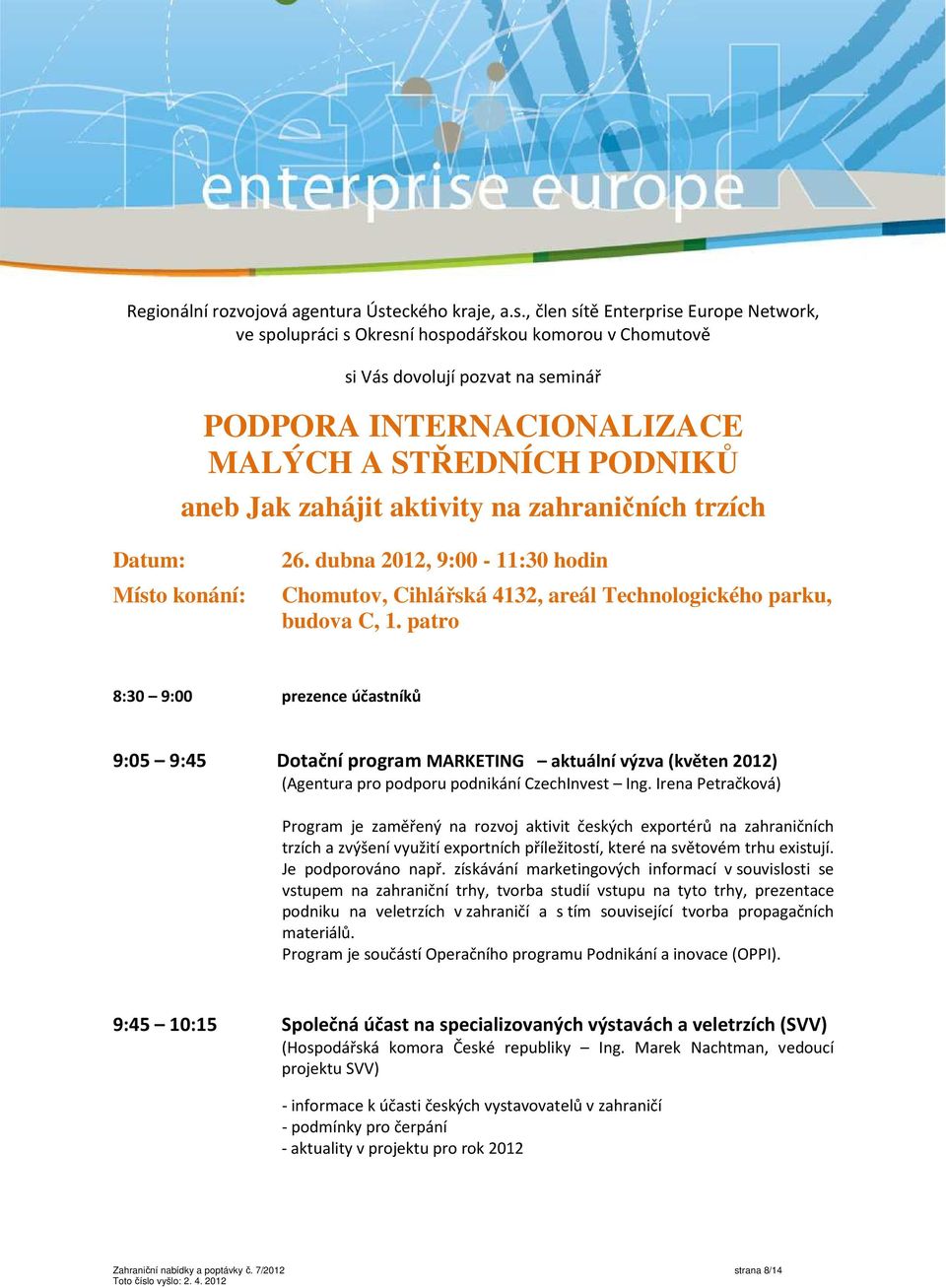 network
enterprise europe

Regionální rozvojová agentura Ústeckého kraje, a.s., člen sítě Enterprise Europe Network, ve spolupráci s Okresní hospodářskou komorou v Chomutově

si Vás dovolují pozvat na seminář

PODPORA INTERNACIONALIZACE MALÝCH A STŘEDNÍCH PODNIKŮ
aneb Jak zahájit aktivity na zahraničních trzích

Datum: 26. dubna 2012, 9:00 - 11:30 hodin
Místo konání: Chomutov, Cihlářská 4132, areál Technologického parku, budova C, 1. patro

8:30 – 9:00 prezence účastníků

9:05 – 9:45 Dotační program MARKETING – aktuální výzva (květen 2012)
(Agentura pro podporu podnikání CzechInvest – Ing. Irena Petračková)

Program je zaměřený na rozvoj aktivit českých exportérů na zahraničních trzích a zvýšení využití exportních příležitostí, které na světovém trhu existují. Je podporováno např. získávání marketingových informací v souvislosti se vstupem na zahraniční trhy, tvorba studií vstupu na tyto trhy, prezentace podniku na veletrzích v zahraničí a s tím související tvorba propagačních materiálů.
Program je součástí Operačního programu Podnikání a inovace (OPPI).

9:45 – 10:15 Společná účast na specializovaných výstavách a veletrzích (SVV)
(Hospodářská komora České republiky – Ing. Marek Nachtman, vedoucí projektu SVV)

- informace k účasti českých vystavovatelů v zahraničí
- podmínky pro čerpání
- aktuality v projektu pro rok 2012

Zahraniční nabídky a poptávky č. 7/2012
Toto číslo vyšlo: 2. 4. 2012
strana 8/14